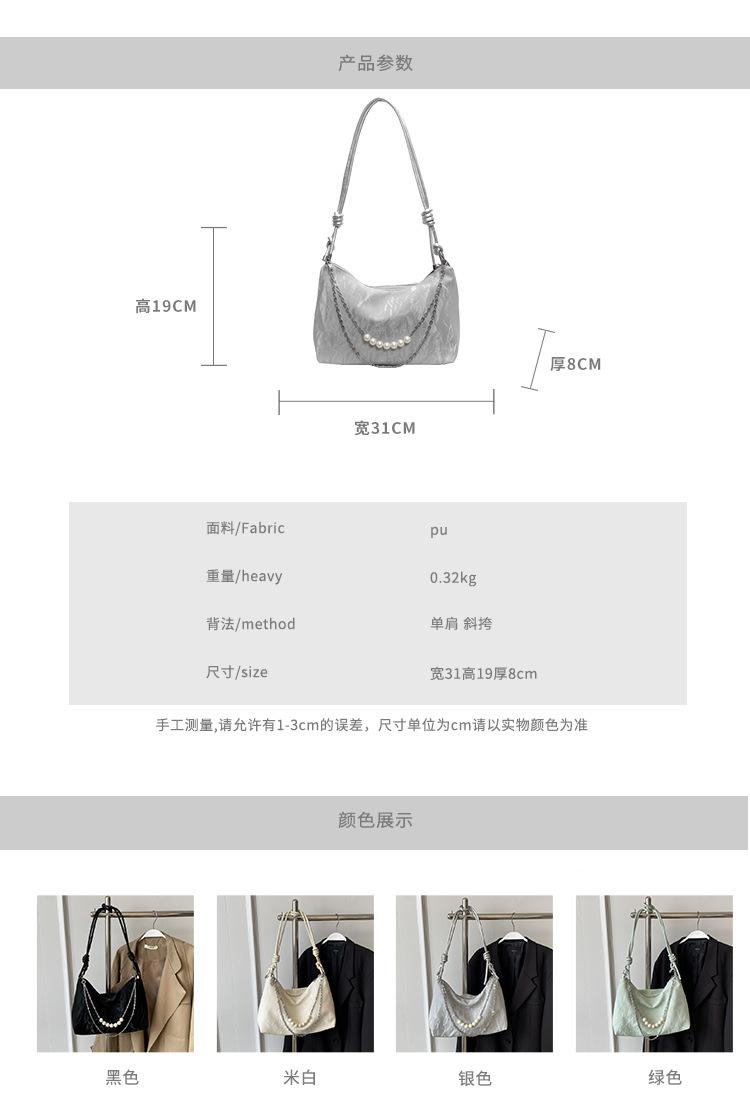 产品参数

高19CM

厚8CM

宽31CM

面料/Fabric pu

重量/heavy 0.32kg

背法/method 单肩 斜挎

尺寸/size 宽31高19厚8cm

手工测量,请允许有1-3cm的误差，尺寸单位为cm请以实物颜色为准

颜色展示

黑色

米白

银色

绿色